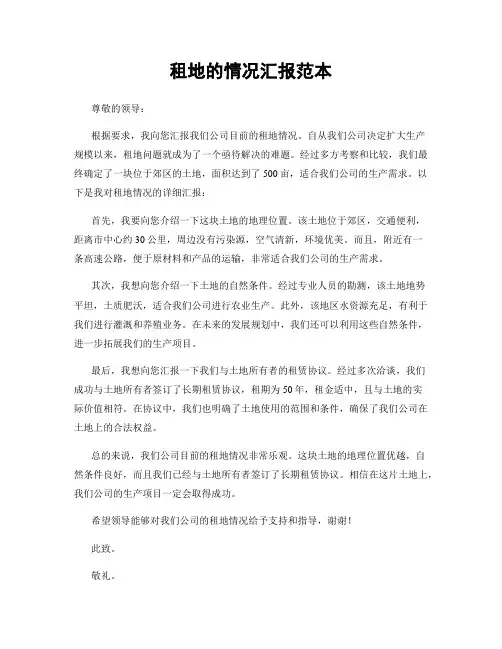 租地的情况汇报范本

尊敬的领导：

根据要求，我向您汇报我们公司目前的租地情况。自从我们公司决定扩大生产规模以来，租地问题就成为了一个亟待解决的难题。经过多方考察和比较，我们最终确定了一块位于郊区的土地，面积达到了500亩，适合我们公司的生产需求。以下是我对租地情况的详细汇报：

首先，我要向您介绍一下这块土地的地理位置。该土地位于郊区，交通便利，距离市中心约30公里，周边没有污染源，空气清新，环境优美。而且，附近有一条高速公路，便于原材料和产品的运输，非常适合我们公司的生产需求。

其次，我想向您介绍一下土地的自然条件。经过专业人员的勘测，该土地地势平坦，土质肥沃，适合我们公司进行农业生产。此外，该地区水资源充足，有利于我们进行灌溉和养殖业务。在未来的发展规划中，我们还可以利用这些自然条件，进一步拓展我们的生产项目。

最后，我想向您汇报一下我们与土地所有者的租赁协议。经过多次洽谈，我们成功与土地所有者签订了长期租赁协议，租期为50年，租金适中，且与土地的实际价值相符。在协议中，我们也明确了土地使用的范围和条件，确保了我们公司在土地上的合法权益。

总的来说，我们公司目前的租地情况非常乐观。这块土地的地理位置优越，自然条件良好，而且我们已经与土地所有者签订了长期租赁协议。相信在这片土地上，我们公司的生产项目一定会取得成功。

希望领导能够对我们公司的租地情况给予支持和指导，谢谢！

此致。

敬礼。